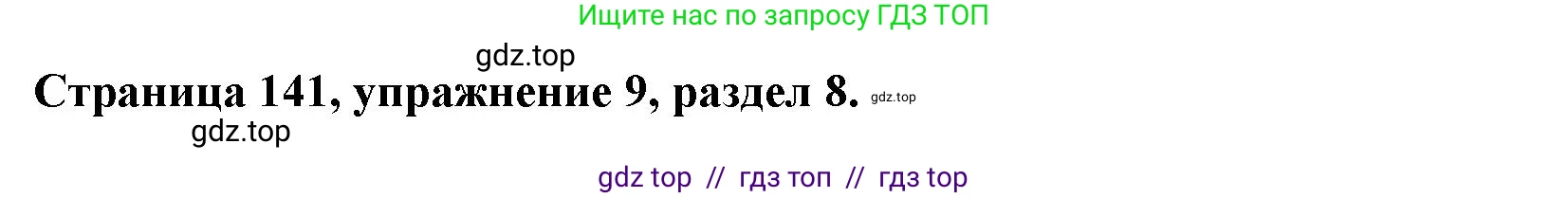 Ищите нас по запросу ГДЗ ТОП

gdz.top

Страница 141, упражнение 9, раздел 8. gdz.top

gdz.top

gdz top // гдз топ // гдз top